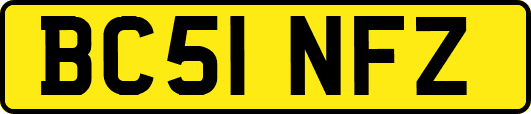 BC51 NFZ